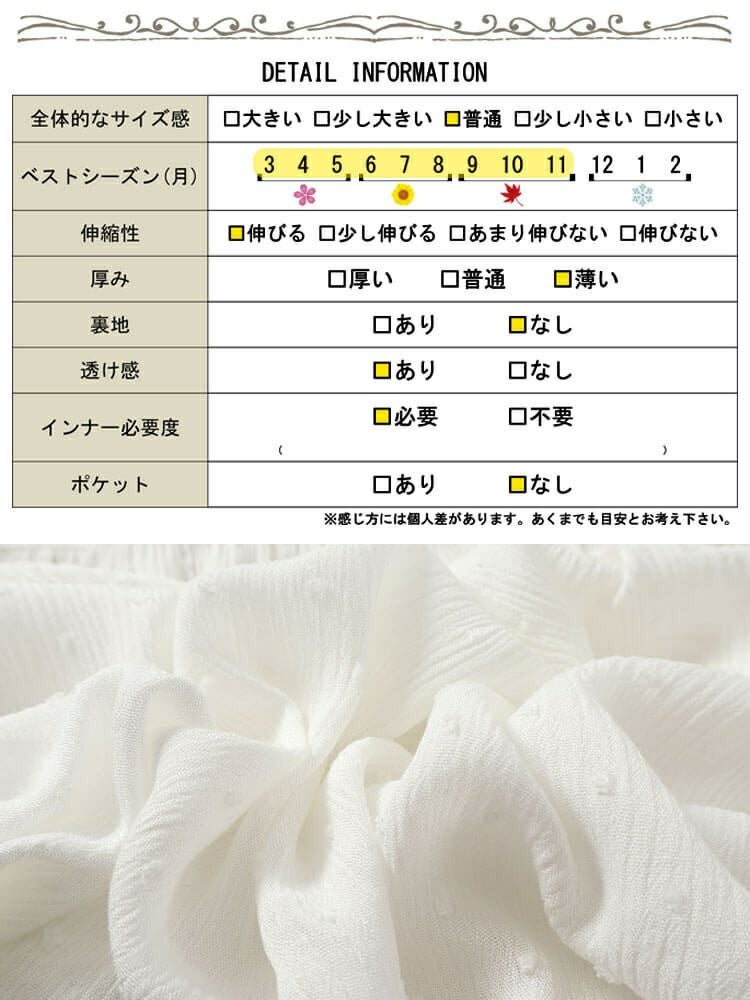 DETAIL INFORMATION

| 全体的なサイズ感 | □大きい □少し大きい □普通 □少し小さい □小さい |
|---|---|
| ベストシーズン(月) | 3 4 5 6 7 8 9 10 11 12 1 2 |
| 伸縮性 | □伸びる □少し伸びる □あまり伸びない □伸びない |
| 厚み | □厚い □普通 □薄い |
| 裏地 | □あり □なし |
| 透け感 | □あり □なし |
| インナー必要度 | □必要 □不要 ( ) |
| ポケット | □あり □なし |

※感じ方には個人差があります。あくまでも目安とお考え下さい。